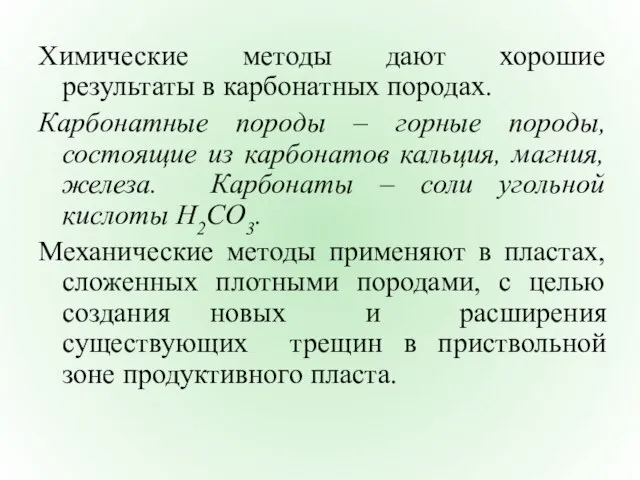 Химические методы дают хорошие результаты в карбонатных породах.

Карбонатные породы – горные породы, состоящие из карбонатов кальция, магния, железа. Карбонаты – соли угольной кислоты $H_2CO_3$.

Механические методы применяют в пластах, сложенных плотными породами, с целью создания новых и расширения существующих трещин в приствольной зоне продуктивного пласта.